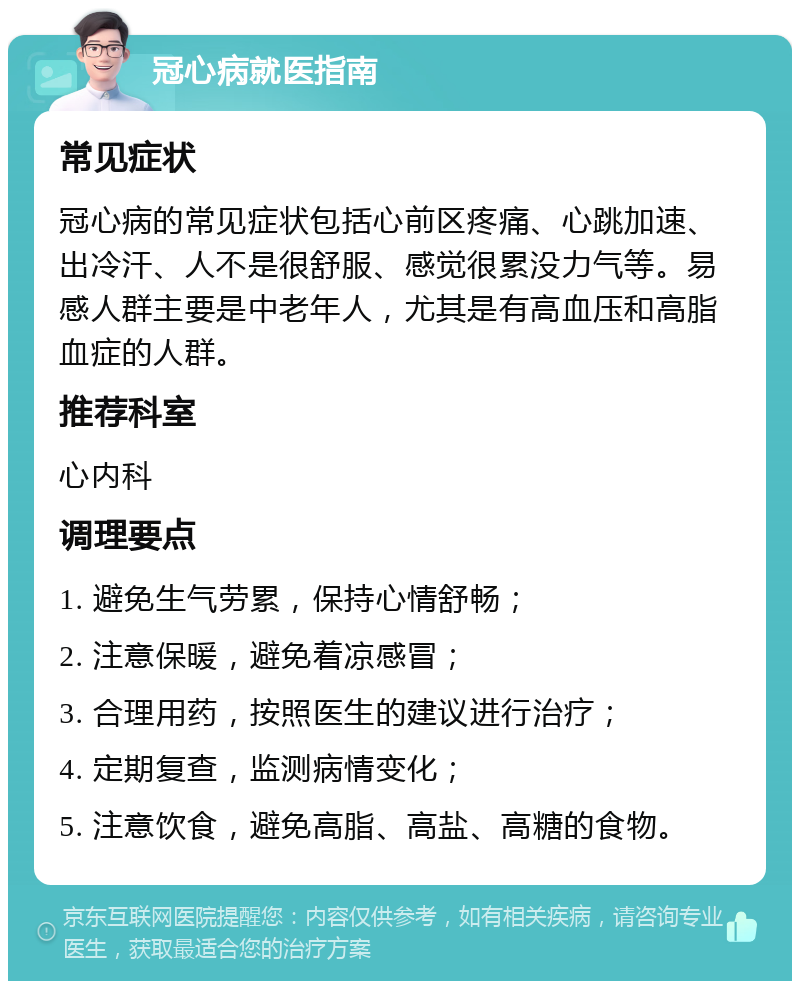 冠心病就医指南

常见症状

冠心病的常见症状包括心前区疼痛、心跳加速、出冷汗、人不是很舒服、感觉很累没力气等。易感人群主要是中老年人，尤其是有高血压和高脂血症的人群。

推荐科室

心内科

调理要点

1. 避免生气劳累，保持心情舒畅；

2. 注意保暖，避免着凉感冒；

3. 合理用药，按照医生的建议进行治疗；

4. 定期复查，监测病情变化；

5. 注意饮食，避免高脂、高盐、高糖的食物。

京东互联网医院提醒您：内容仅供参考，如有相关疾病，请咨询专业医生，获取最适合您的治疗方案